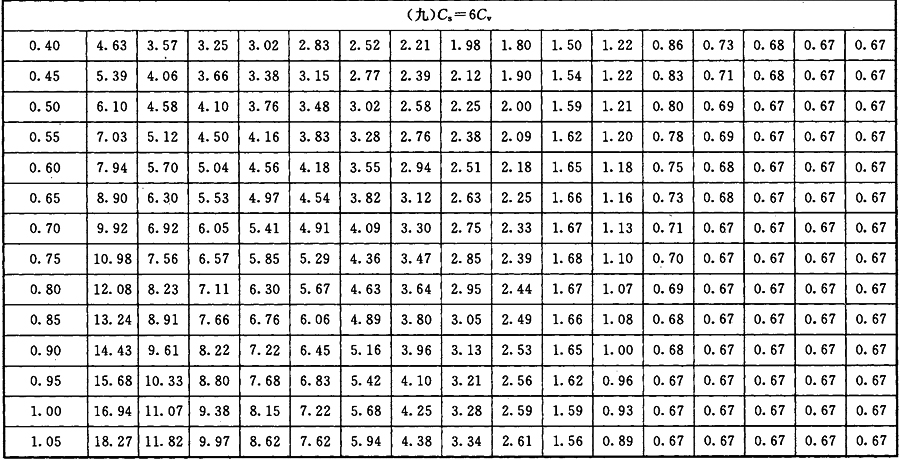 | (九)$C_s=6C_v$ | | | | | | | | | | | | | | | | |
|---|---|---|---|---|---|---|---|---|---|---|---|---|---|---|---|---|
| 0.40 | 4.63 | 3.57 | 3.25 | 3.02 | 2.83 | 2.52 | 2.21 | 1.98 | 1.80 | 1.50 | 1.22 | 0.86 | 0.73 | 0.68 | 0.67 | 0.67 |
| 0.45 | 5.39 | 4.06 | 3.66 | 3.38 | 3.15 | 2.77 | 2.39 | 2.12 | 1.90 | 1.54 | 1.22 | 0.83 | 0.71 | 0.68 | 0.67 | 0.67 |
| 0.50 | 6.10 | 4.58 | 4.10 | 3.76 | 3.48 | 3.02 | 2.58 | 2.25 | 2.00 | 1.59 | 1.21 | 0.80 | 0.69 | 0.67 | 0.67 | 0.67 |
| 0.55 | 7.03 | 5.12 | 4.50 | 4.16 | 3.83 | 3.28 | 2.76 | 2.38 | 2.09 | 1.62 | 1.20 | 0.78 | 0.69 | 0.67 | 0.67 | 0.67 |
| 0.60 | 7.94 | 5.70 | 5.04 | 4.56 | 4.18 | 3.55 | 2.94 | 2.51 | 2.18 | 1.65 | 1.18 | 0.75 | 0.68 | 0.67 | 0.67 | 0.67 |
| 0.65 | 8.90 | 6.30 | 5.53 | 4.97 | 4.54 | 3.82 | 3.12 | 2.63 | 2.25 | 1.66 | 1.16 | 0.73 | 0.68 | 0.67 | 0.67 | 0.67 |
| 0.70 | 9.92 | 6.92 | 6.05 | 5.41 | 4.91 | 4.09 | 3.30 | 2.75 | 2.33 | 1.67 | 1.13 | 0.71 | 0.67 | 0.67 | 0.67 | 0.67 |
| 0.75 | 10.98 | 7.56 | 6.57 | 5.85 | 5.29 | 4.36 | 3.47 | 2.85 | 2.39 | 1.68 | 1.10 | 0.70 | 0.67 | 0.67 | 0.67 | 0.67 |
| 0.80 | 12.08 | 8.23 | 7.11 | 6.30 | 5.67 | 4.63 | 3.64 | 2.95 | 2.44 | 1.67 | 1.07 | 0.69 | 0.67 | 0.67 | 0.67 | 0.67 |
| 0.85 | 13.24 | 8.91 | 7.66 | 6.76 | 6.06 | 4.89 | 3.80 | 3.05 | 2.49 | 1.66 | 1.08 | 0.68 | 0.67 | 0.67 | 0.67 | 0.67 |
| 0.90 | 14.43 | 9.61 | 8.22 | 7.22 | 6.45 | 5.16 | 3.96 | 3.13 | 2.53 | 1.65 | 1.00 | 0.68 | 0.67 | 0.67 | 0.67 | 0.67 |
| 0.95 | 15.68 | 10.33 | 8.80 | 7.68 | 6.83 | 5.42 | 4.10 | 3.21 | 2.56 | 1.62 | 0.96 | 0.67 | 0.67 | 0.67 | 0.67 | 0.67 |
| 1.00 | 16.94 | 11.07 | 9.38 | 8.15 | 7.22 | 5.68 | 4.25 | 3.28 | 2.59 | 1.59 | 0.93 | 0.67 | 0.67 | 0.67 | 0.67 | 0.67 |
| 1.05 | 18.27 | 11.82 | 9.97 | 8.62 | 7.62 | 5.94 | 4.38 | 3.34 | 2.61 | 1.56 | 0.89 | 0.67 | 0.67 | 0.67 | 0.67 | 0.67 |